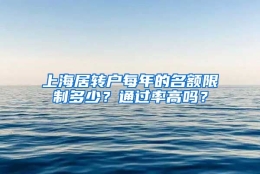 上海居转户每年的名额限制多少？通过率高吗？